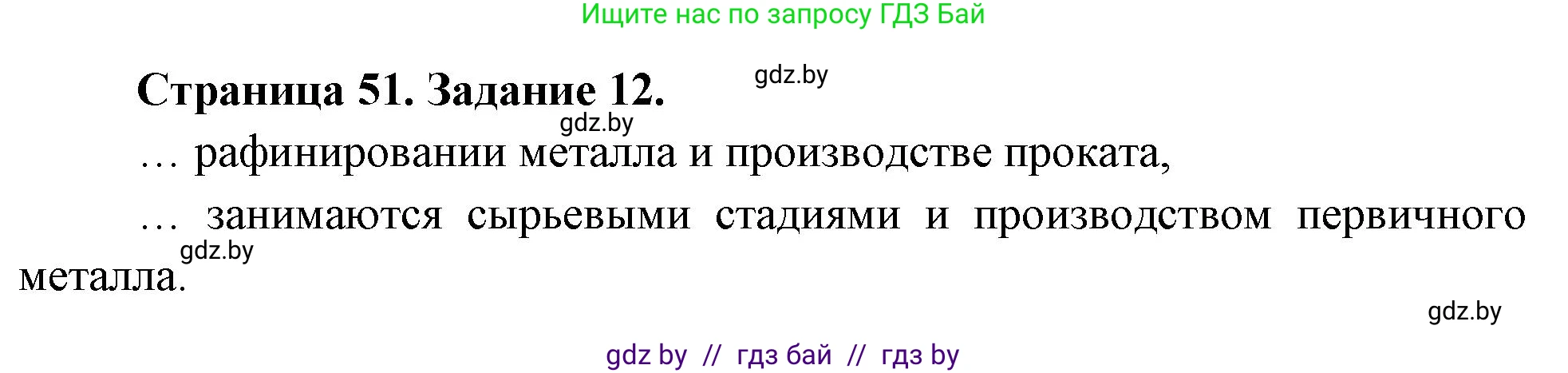 Ищите нас по запросу ГДЗ Бай

Страница 51. Задание 12.

gdz.by

gdz.by

… рафинировании металла и производстве проката,

… занимаются сырьевыми стадиями и производством первичного металла.

gdz.by

gdz.by

gdz by // гдз бай // гдз by